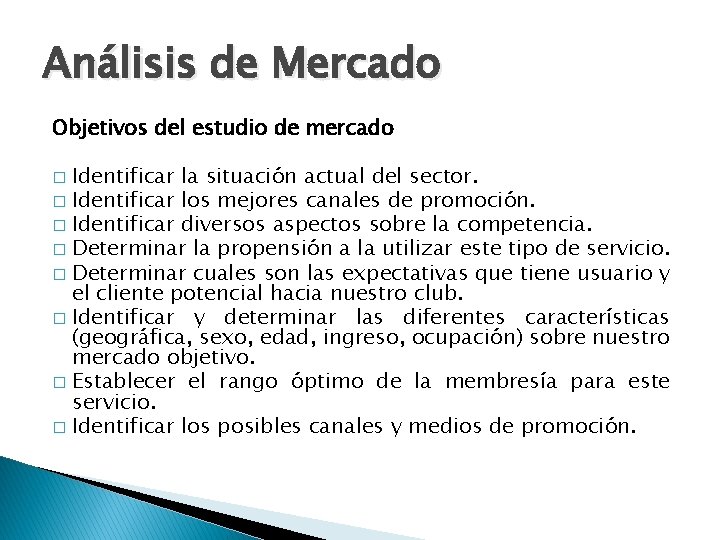 Análisis de Mercado

Objetivos del estudio de mercado

□ Identificar la situación actual del sector.
□ Identificar los mejores canales de promoción.
□ Identificar diversos aspectos sobre la competencia.
□ Determinar la propensión a la utilizar este tipo de servicio.
□ Determinar cuales son las expectativas que tiene usuario y el cliente potencial hacia nuestro club.
□ Identificar y determinar las diferentes características (geográfica, sexo, edad, ingreso, ocupación) sobre nuestro mercado objetivo.
□ Establecer el rango óptimo de la membresía para este servicio.
□ Identificar los posibles canales y medios de promoción.